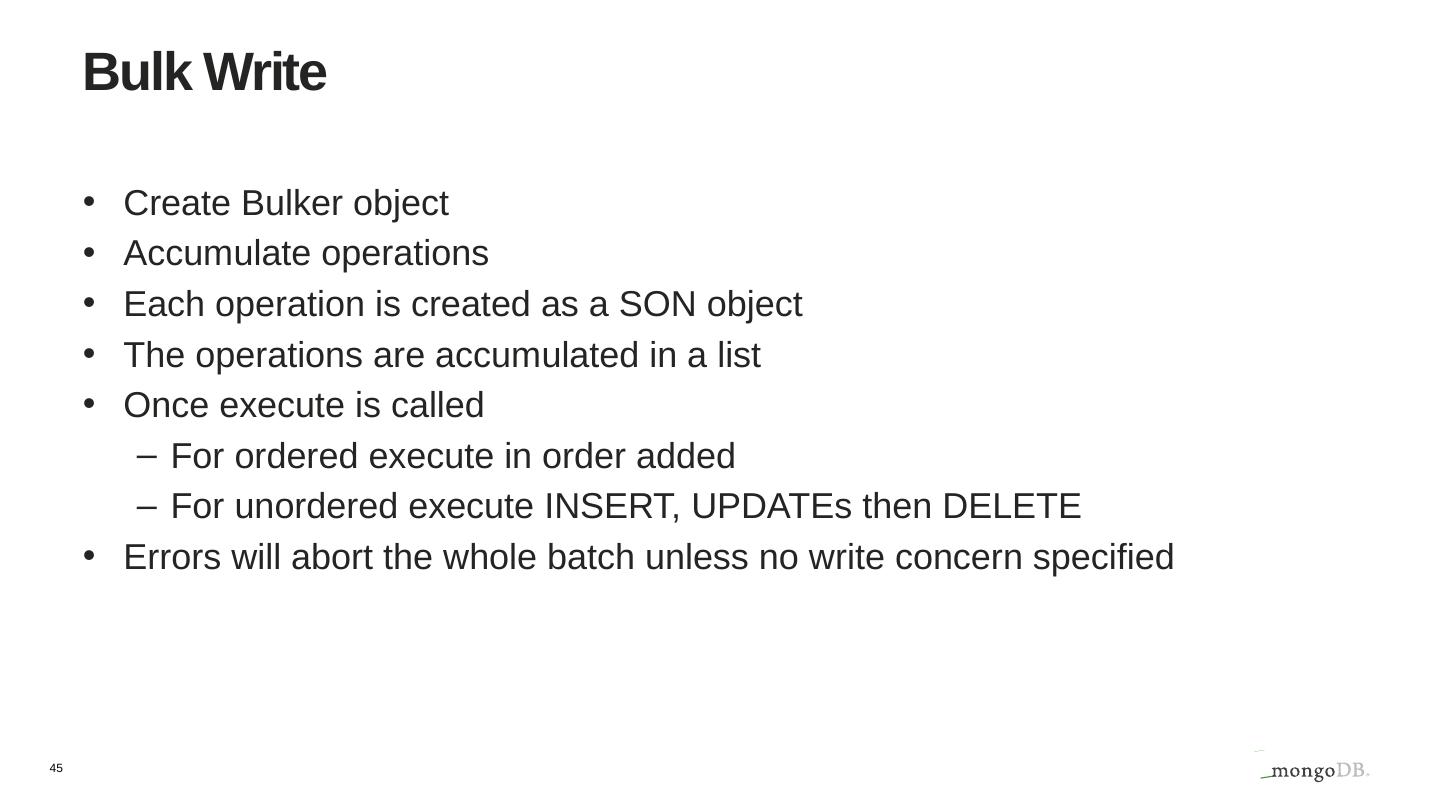 Bulk Write

• Create Bulker object
• Accumulate operations
• Each operation is created as a SON object
• The operations are accumulated in a list
• Once execute is called
- For ordered execute in order added
- For unordered execute INSERT, UPDATEs then DELETE
• Errors will abort the whole batch unless no write concern specified

45

mongoDB.